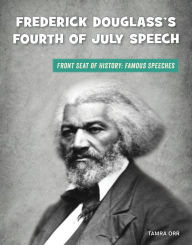 FREDERICK DOUGLASS'S FOURTH OF JULY SPEECH

FRONT SEAT OF HISTORY: FAMOUS SPEECHES

TAMRA ORR